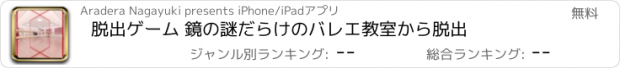 Aradera Nagayuki presents iPhone/iPadアプリ

無料

脱出ゲーム 鏡の謎だらけのバレエ教室から脱出

ジャンル別ランキング: --

総合ランキング: --